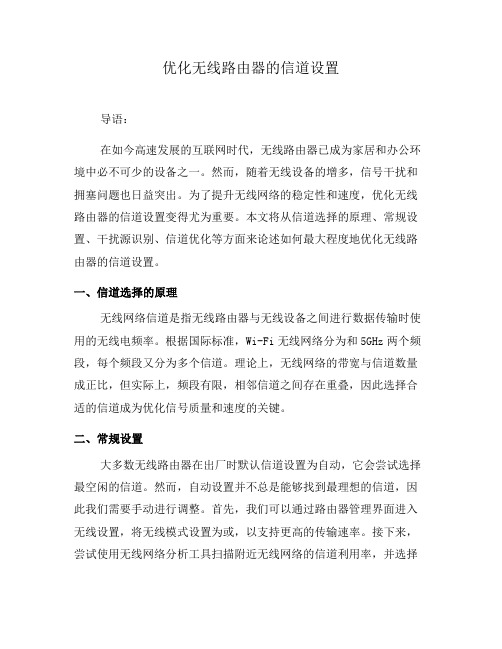 优化无线路由器的信道设置

导语：

在如今高速发展的互联网时代，无线路由器已成为家居和办公环境中必不可少的设备之一。然而，随着无线设备的增多，信号干扰和拥塞问题也日益突出。为了提升无线网络的稳定性和速度，优化无线路由器的信道设置变得尤为重要。本文将从信道选择的原理、常规设置、干扰源识别、信道优化等方面来论述如何最大程度地优化无线路由器的信道设置。

一、信道选择的原理

无线网络信道是指无线路由器与无线设备之间进行数据传输时使用的无线电频率。根据国际标准，Wi-Fi 无线网络分为和 5GHz 两个频段，每个频段又分为多个信道。理论上，无线网络的带宽与信道数量成正比，但实际上，频段有限，相邻信道之间存在重叠，因此选择合适的信道成为优化信号质量和速度的关键。

二、常规设置

大多数无线路由器在出厂时默认信道设置为自动，它会尝试选择最空闲的信道。然而，自动设置并不总是能够找到最理想的信道，因此我们需要手动进行调整。首先，我们可以通过路由器管理界面进入无线设置，将无线模式设置为或，以支持更高的传输速率。接下来，尝试使用无线网络分析工具扫描附近无线网络的信道利用率，并选择